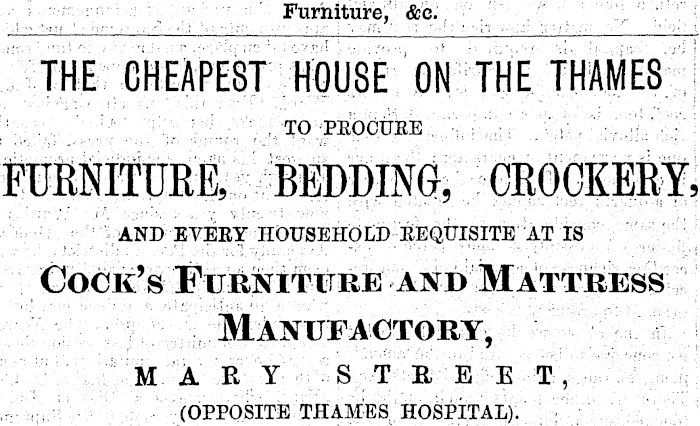 Furniture, &c.

THE CHEAPEST HOUSE ON THE THAMES

TO PROCURE

FURNITURE, BEDDING, CROCKERY,

AND EVERY HOUSEHOLD REQUISITE AT IS

COCK'S FURNITURE AND MATTRESS MANUFACTORY,

MARY STREET,

(OPPOSITE THAMES HOSPITAL).